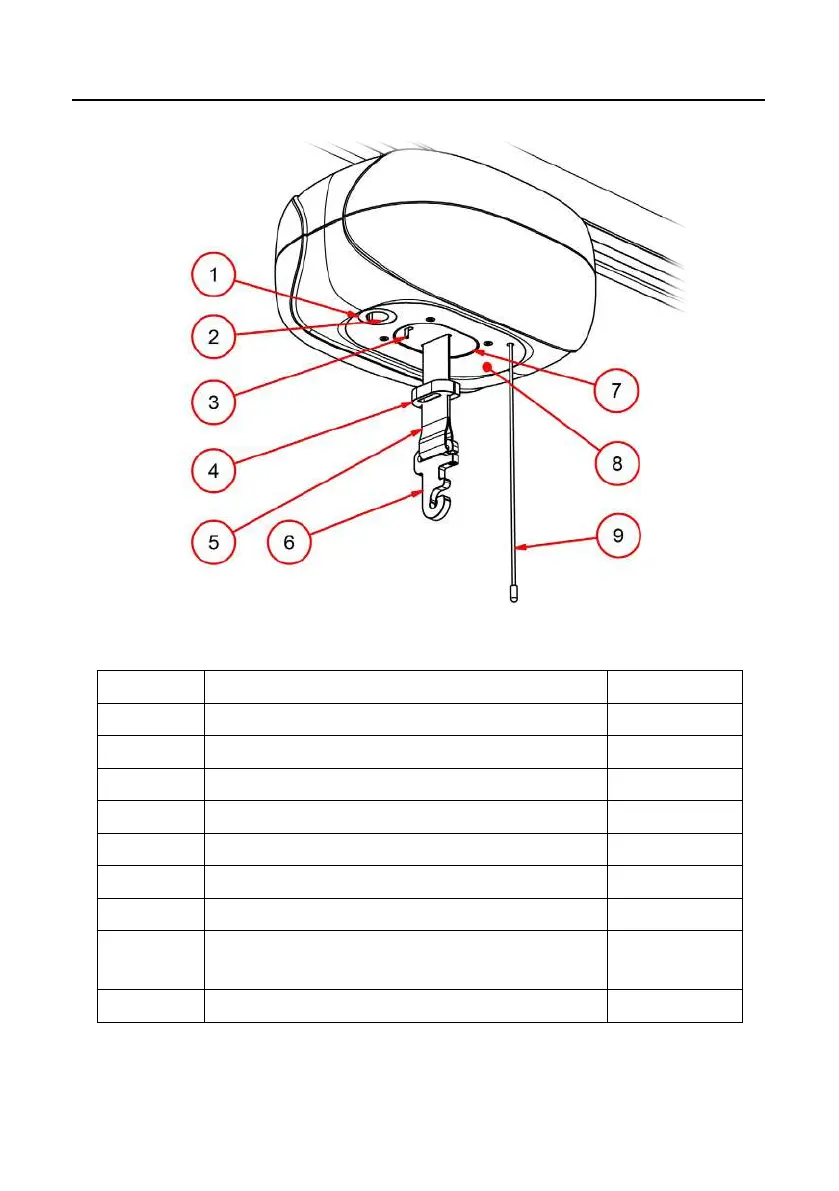 1

2

3

4

5

6

7

8

9